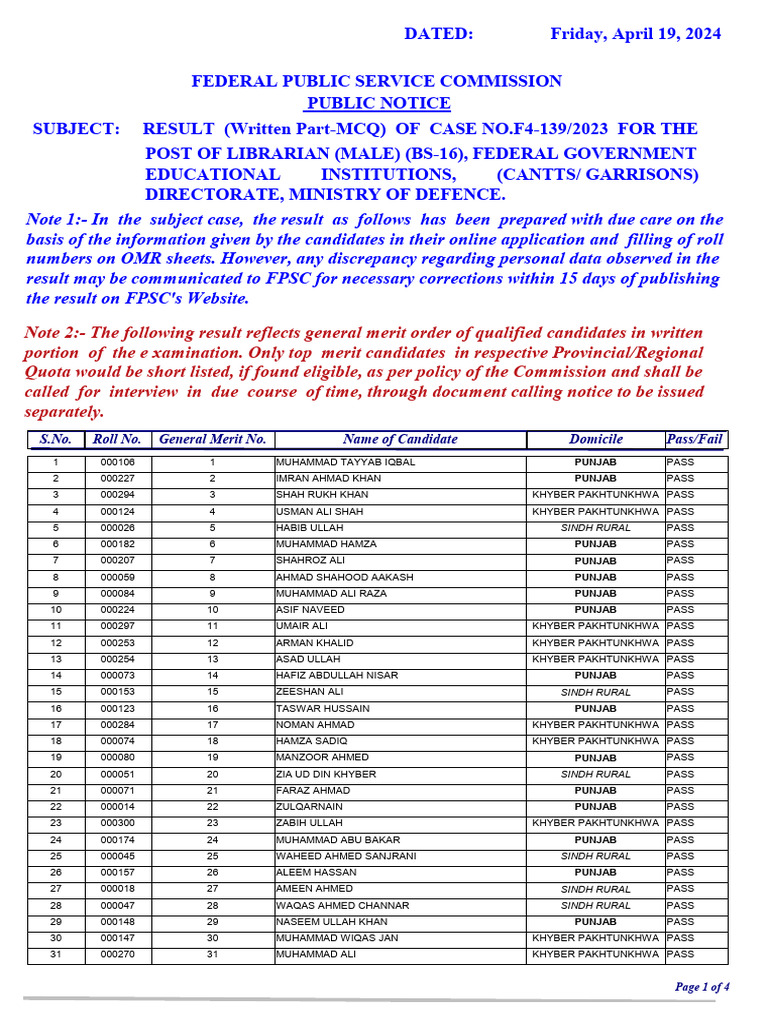 DATED: Friday, April 19, 2024

FEDERAL PUBLIC SERVICE COMMISSION
PUBLIC NOTICE

SUBJECT: RESULT (Written Part-MCQ) OF CASE NO.F4-139/2023 FOR THE POST OF LIBRARIAN (MALE) (BS-16), FEDERAL GOVERNMENT EDUCATIONAL INSTITUTIONS, (CANTTS/ GARRISONS) DIRECTORATE, MINISTRY OF DEFENCE.

Note 1:- In the subject case, the result as follows has been prepared with due care on the basis of the information given by the candidates in their online application and filling of roll numbers on OMR sheets. However, any discrepancy regarding personal data observed in the result may be communicated to FPSC for necessary corrections within 15 days of publishing the result on FPSC's Website.

Note 2:- The following result reflects general merit order of qualified candidates in written portion of the e xamination. Only top merit candidates in respective Provincial/Regional Quota would be short listed, if found eligible, as per policy of the Commission and shall be called for interview in due course of time, through document calling notice to be issued separately.

| S.No. | Roll No. | General Merit No. | Name of Candidate | Domicile | Pass/Fail |
|---|---|---|---|---|---|
| 1 | 000106 | 1 | MUHAMMAD TAYYAB IQBAL | PUNJAB | PASS |
| 2 | 000227 | 2 | IMRAN AHMAD KHAN | PUNJAB | PASS |
| 3 | 000294 | 3 | SHAH RUKH KHAN | KHYBER PAKHTUNKHWA | PASS |
| 4 | 000124 | 4 | USMAN ALI SHAH | KHYBER PAKHTUNKHWA | PASS |
| 5 | 000026 | 5 | HABIB ULLAH | SINDH RURAL | PASS |
| 6 | 000182 | 6 | MUHAMMAD HAMZA | PUNJAB | PASS |
| 7 | 000207 | 7 | SHAHROZ ALI | PUNJAB | PASS |
| 8 | 000059 | 8 | AHMAD SHAHOOD AAKASH | PUNJAB | PASS |
| 9 | 000084 | 9 | MUHAMMAD ALI RAZA | PUNJAB | PASS |
| 10 | 000224 | 10 | ASIF NAVEED | PUNJAB | PASS |
| 11 | 000297 | 11 | UMAIR ALI | KHYBER PAKHTUNKHWA | PASS |
| 12 | 000253 | 12 | ARMAN KHALID | KHYBER PAKHTUNKHWA | PASS |
| 13 | 000254 | 13 | ASAD ULLAH | KHYBER PAKHTUNKHWA | PASS |
| 14 | 000073 | 14 | HAFIZ ABDULLAH NISAR | PUNJAB | PASS |
| 15 | 000153 | 15 | ZEESHAN ALI | SINDH RURAL | PASS |
| 16 | 000123 | 16 | TASWAR HUSSAIN | PUNJAB | PASS |
| 17 | 000284 | 17 | NOMAN AHMAD | KHYBER PAKHTUNKHWA | PASS |
| 18 | 000074 | 18 | HAMZA SADIQ | KHYBER PAKHTUNKHWA | PASS |
| 19 | 000080 | 19 | MANZOOR AHMED | PUNJAB | PASS |
| 20 | 000051 | 20 | ZIA UD DIN KHYBER | SINDH RURAL | PASS |
| 21 | 000071 | 21 | FARAZ AHMAD | PUNJAB | PASS |
| 22 | 000014 | 22 | ZULQARNAIN | PUNJAB | PASS |
| 23 | 000300 | 23 | ZABIH ULLAH | KHYBER PAKHTUNKHWA | PASS |
| 24 | 000174 | 24 | MUHAMMAD ABU BAKAR | PUNJAB | PASS |
| 25 | 000045 | 25 | WAHEED AHMED SANJRANI | SINDH RURAL | PASS |
| 26 | 000157 | 26 | ALEEM HASSAN | PUNJAB | PASS |
| 27 | 000018 | 27 | AMEEN AHMED | SINDH RURAL | PASS |
| 28 | 000047 | 28 | WAQAS AHMED CHANNAR | SINDH RURAL | PASS |
| 29 | 000148 | 29 | NASEEM ULLAH KHAN | PUNJAB | PASS |
| 30 | 000147 | 30 | MUHAMMAD WIQAS JAN | KHYBER PAKHTUNKHWA | PASS |
| 31 | 000270 | 31 | MUHAMMAD ALI | KHYBER PAKHTUNKHWA | PASS |

Page 1 of 4